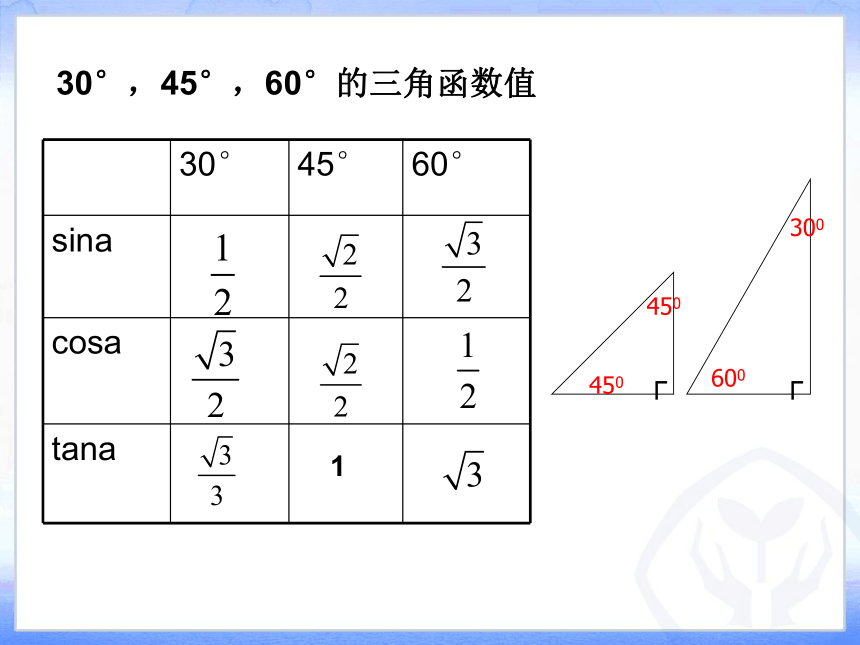 30°，45°，60°的三角函数值

|  | 30° | 45° | 60° |
|---|---|---|---|
| sina | $\frac{1}{2}$ | $\frac{\sqrt{2}}{2}$ | $\frac{\sqrt{3}}{2}$ |
| cosa | $\frac{\sqrt{3}}{2}$ | $\frac{\sqrt{2}}{2}$ | $\frac{1}{2}$ |
| tana | $\frac{\sqrt{3}}{3}$ | 1 | $\sqrt{3}$ |

$45^0$
$45^0$
$30^0$
$60^0$